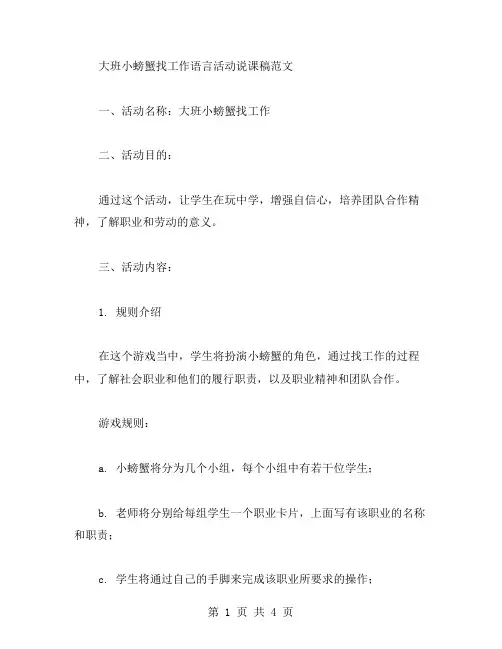 大班小螃蟹找工作语言活动说课稿范文

一、活动名称：大班小螃蟹找工作

二、活动目的：

通过这个活动，让学生在玩中学，增强自信心，培养团队合作精神，了解职业和劳动的意义。

三、活动内容：

1. 规则介绍

在这个游戏当中，学生将扮演小螃蟹的角色，通过找工作的过程中，了解社会职业和他们的履行职责，以及职业精神和团队合作。

游戏规则：

a. 小螃蟹将分为几个小组，每个小组中有若干位学生；

b. 老师将分别给每组学生一个职业卡片，上面写有该职业的名称和职责；

c. 学生将通过自己的手脚来完成该职业所要求的操作；

第 1 页 共 4 页